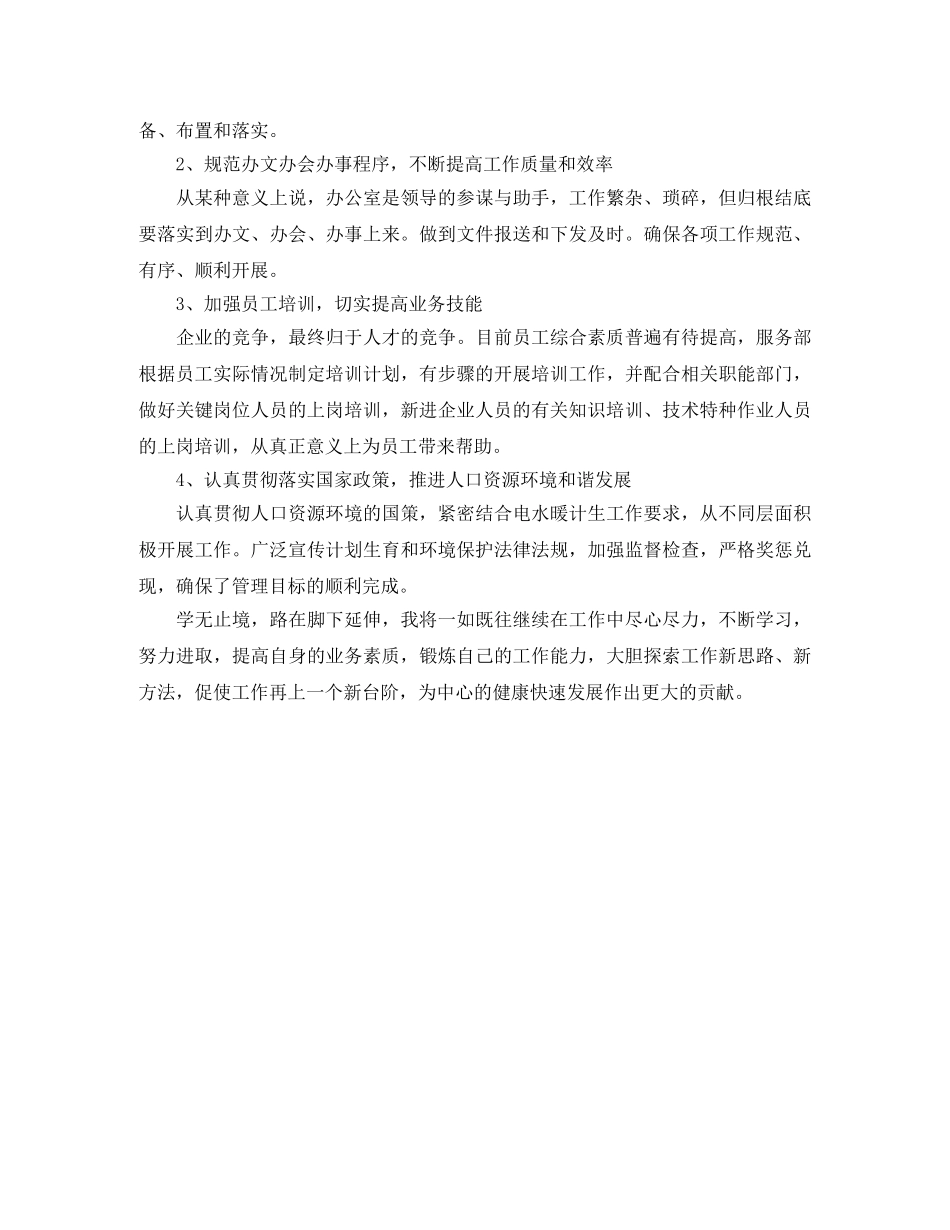 备、布置和落实。

2、规范办文办会办事程序，不断提高工作质量和效率

从某种意义上说，办公室是领导的参谋与助手，工作繁杂、琐碎，但归根结底要落实到办文、办会、办事上来。做到文件报送和下发及时。确保各项工作规范、有序、顺利开展。

3、加强员工培训，切实提高业务技能

企业的竞争，最终归于人才的竞争。目前员工综合素质普遍有待提高，服务部根据员工实际情况制定培训计划，有步骤的开展培训工作，并配合相关职能部门，做好关键岗位人员的上岗培训，新进企业人员的有关知识培训、技术特种作业人员的上岗培训，从真正意义上为员工带来帮助。

4、认真贯彻落实国家政策，推进人口资源环境和谐发展

认真贯彻人口资源环境的国策，紧密结合电水暖计生工作要求，从不同层面积极开展工作。广泛宣传计划生育和环境保护法律法规，加强监督检查，严格奖惩兑现，确保了管理目标的顺利完成。

学无止境，路在脚下延伸，我将一如既往继续在工作中尽心尽力，不断学习，努力进取，提高自身的业务素质，锻炼自己的工作能力，大胆探索工作新思路、新方法，促使工作再上一个新台阶，为中心的健康快速发展作出更大的贡献。